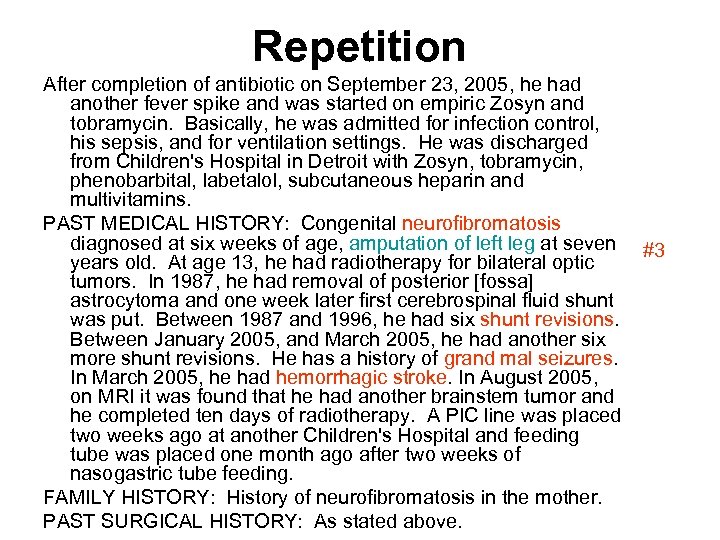 Repetition

After completion of antibiotic on September 23, 2005, he had another fever spike and was started on empiric Zosyn and tobramycin. Basically, he was admitted for infection control, his sepsis, and for ventilation settings. He was discharged from Children's Hospital in Detroit with Zosyn, tobramycin, phenobarbital, labetalol, subcutaneous heparin and multivitamins.

PAST MEDICAL HISTORY: Congenital neurofibromatosis diagnosed at six weeks of age, amputation of left leg at seven years old. At age 13, he had radiotherapy for bilateral optic tumors. In 1987, he had removal of posterior [fossa] astrocytoma and one week later first cerebrospinal fluid shunt was put. Between 1987 and 1996, he had six shunt revisions. Between January 2005, and March 2005, he had another six more shunt revisions. He has a history of grand mal seizures. In March 2005, he had hemorrhagic stroke. In August 2005, on MRI it was found that he had another brainstem tumor and he completed ten days of radiotherapy. A PIC line was placed two weeks ago at another Children's Hospital and feeding tube was placed one month ago after two weeks of nasogastric tube feeding.

#3

FAMILY HISTORY: History of neurofibromatosis in the mother.

PAST SURGICAL HISTORY: As stated above.